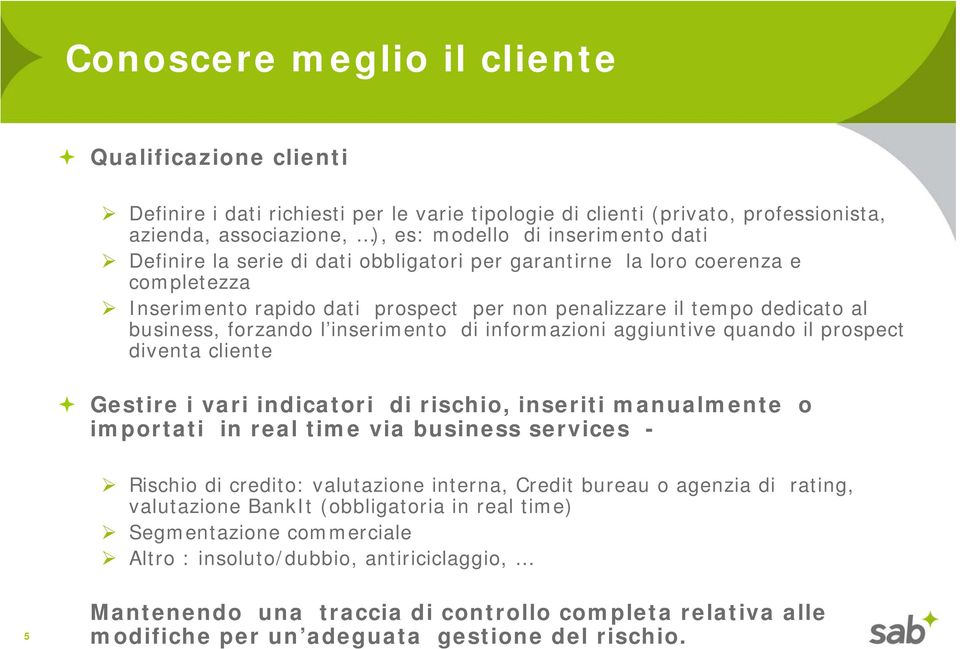 Conoscere meglio il cliente

Qualificazione clienti

Definire i dati richiesti per le varie tipologie di clienti (privato, professionista, azienda, associazione, …), es: modello di inserimento dati

Definire la serie di dati obbligatori per garantirne la loro coerenza e completezza

Inserimento rapido dati prospect per non penalizzare il tempo dedicato al business, forzando l'inserimento di informazioni aggiuntive quando il prospect diventa cliente

Gestire i vari indicatori di rischio, inseriti manualmente o importati in real time via business services -

Rischio di credito: valutazione interna, Credit bureau o agenzia di rating, valutazione BankIt (obbligatoria in real time)

Segmentazione commerciale

Altro : insoluto/dubbio, antiriciclaggio, …

Mantenendo una traccia di controllo completa relativa alle modifiche per un'adeguata gestione del rischio.

5

sab